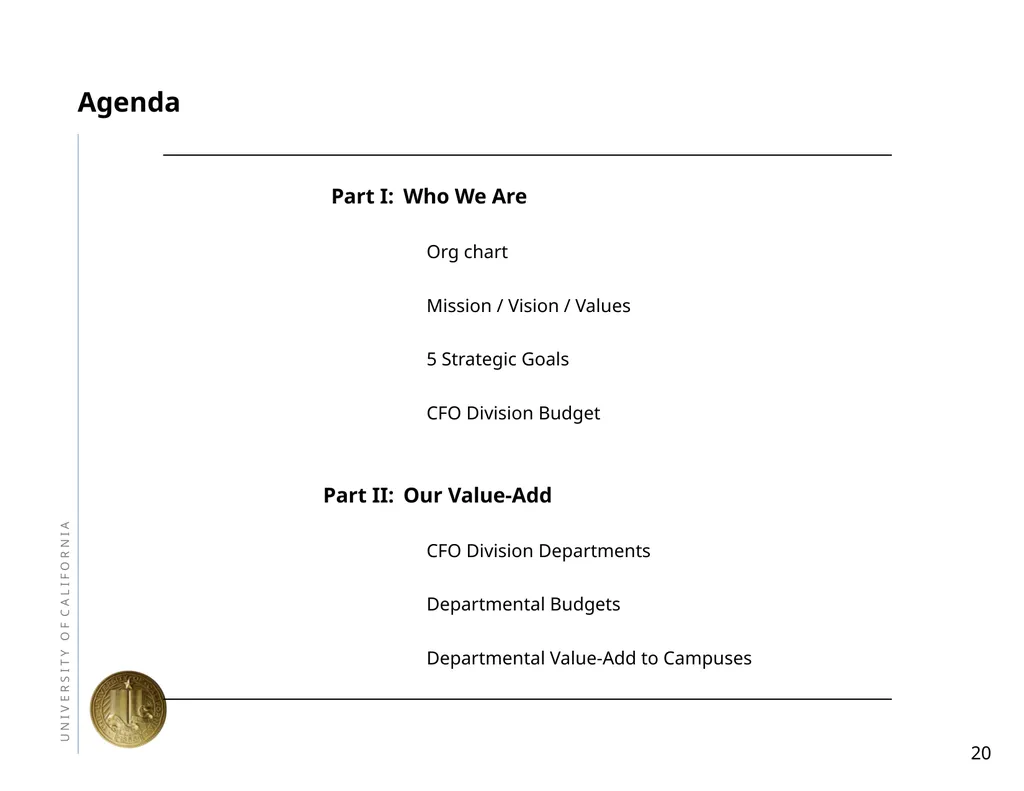 Agenda

Part I: Who We Are

Org chart

Mission / Vision / Values

5 Strategic Goals

CFO Division Budget

Part II: Our Value-Add

CFO Division Departments

Departmental Budgets

Departmental Value-Add to Campuses

UNIVERSITY OF CALIFORNIA

20